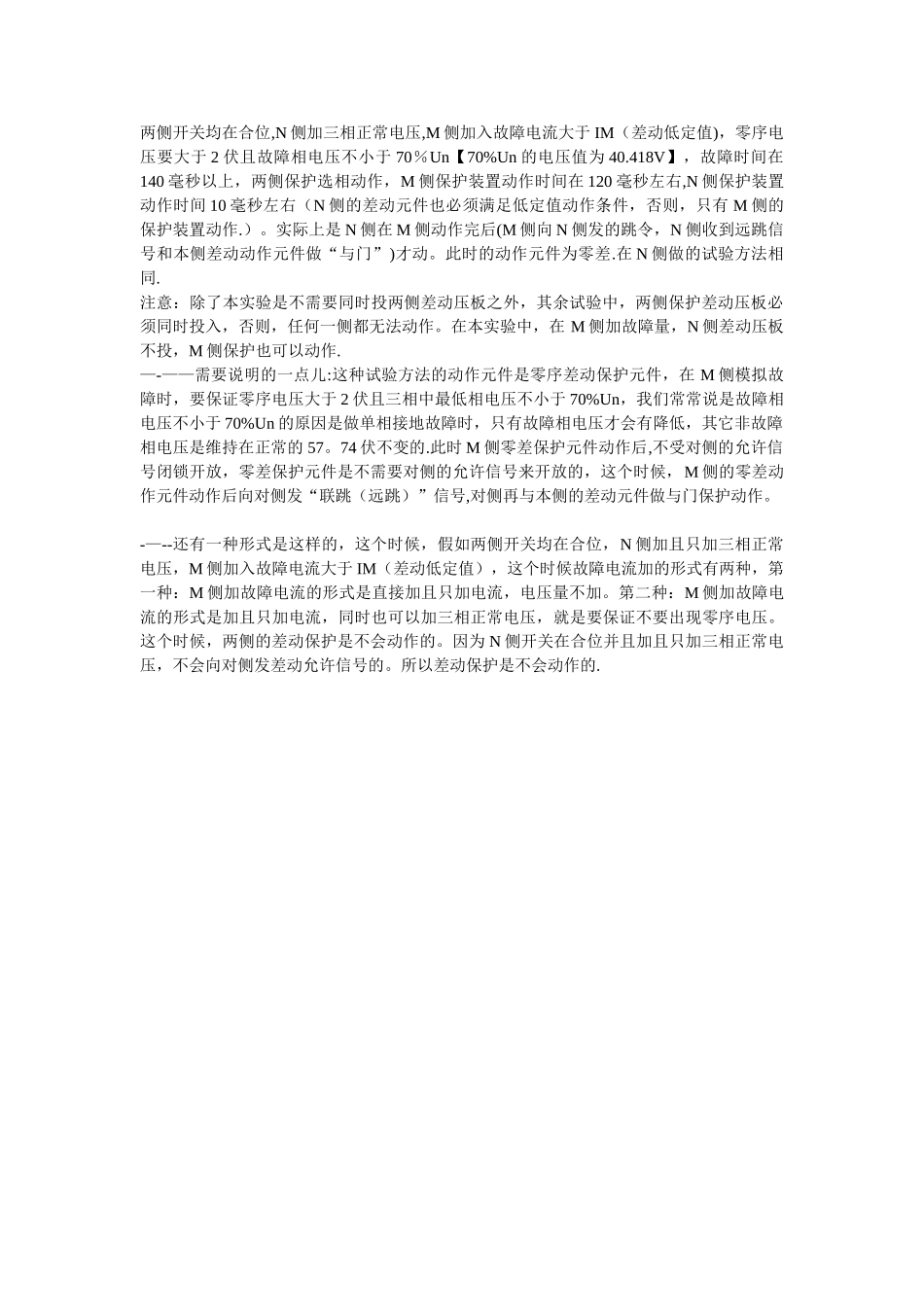 两侧开关均在合位,N 侧加三相正常电压,M 侧加入故障电流大于 IM（差动低定值)，零序电压要大于 2 伏且故障相电压不小于 70％Un【70%Un 的电压值为 40.418V】，故障时间在 140 毫秒以上，两侧保护选相动作，M 侧保护装置动作时间在 120 毫秒左右,N 侧保护装置动作时间 10 毫秒左右（N 侧的差动元件也必须满足低定值动作条件，否则，只有 M 侧的保护装置动作.）。实际上是 N 侧在 M 侧动作完后(M 侧向 N 侧发的跳令，N 侧收到远跳信号和本侧差动动作元件做“与门”)才动。此时的动作元件为零差.在 N 侧做的试验方法相同.

注意：除了本实验是不需要同时投两侧差动压板之外，其余试验中，两侧保护差动压板必须同时投入，否则，任何一侧都无法动作。在本实验中，在 M 侧加故障量，N 侧差动压板不投，M 侧保护也可以动作.

—-——需要说明的一点儿:这种试验方法的动作元件是零序差动保护元件，在 M 侧模拟故障时，要保证零序电压大于 2 伏且三相中最低相电压不小于 70%Un，我们常常说是故障相电压不小于 70%Un 的原因是做单相接地故障时，只有故障相电压才会有降低，其它非故障相电压是维持在正常的 57。74 伏不变的.此时 M 侧零差保护元件动作后,不受对侧的允许信号闭锁开放，零差保护元件是不需要对侧的允许信号来开放的，这个时候，M 侧的零差动作元件动作后向对侧发“联跳（远跳）”信号,对侧再与本侧的差动元件做与门保护动作。

-—--还有一种形式是这样的，这个时候，假如两侧开关均在合位，N 侧加且只加三相正常电压，M 侧加入故障电流大于 IM（差动低定值），这个时候故障电流加的形式有两种，第一种：M 侧加故障电流的形式是直接加且只加电流，电压量不加。第二种：M 侧加故障电流的形式是加且只加电流，同时也可以加三相正常电压，就是要保证不要出现零序电压。这个时候，两侧的差动保护是不会动作的。因为 N 侧开关在合位并且加且只加三相正常电压，不会向对侧发差动允许信号的。所以差动保护是不会动作的.